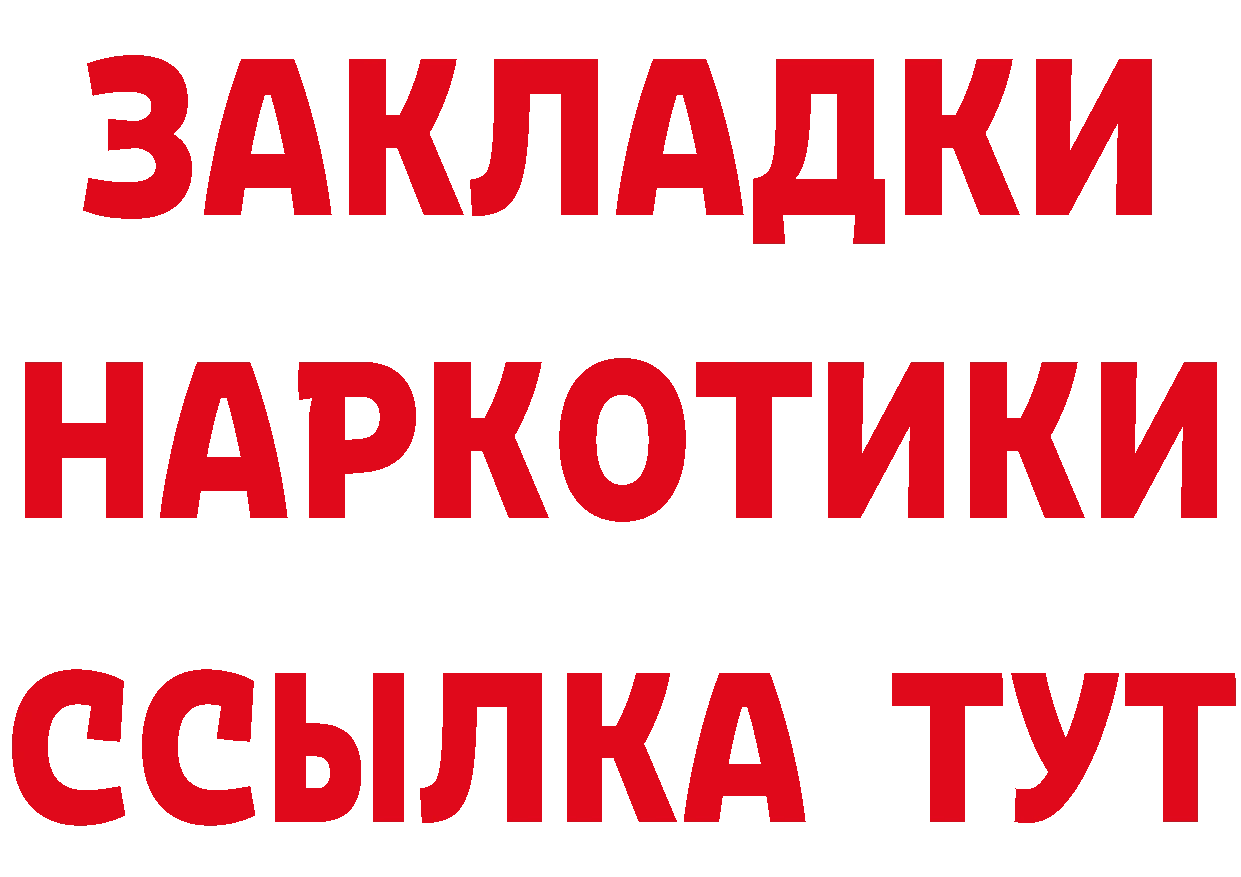 ЗАКЛАДКИ
НАРКОТИКИ
ССЫЛКА ТУТ